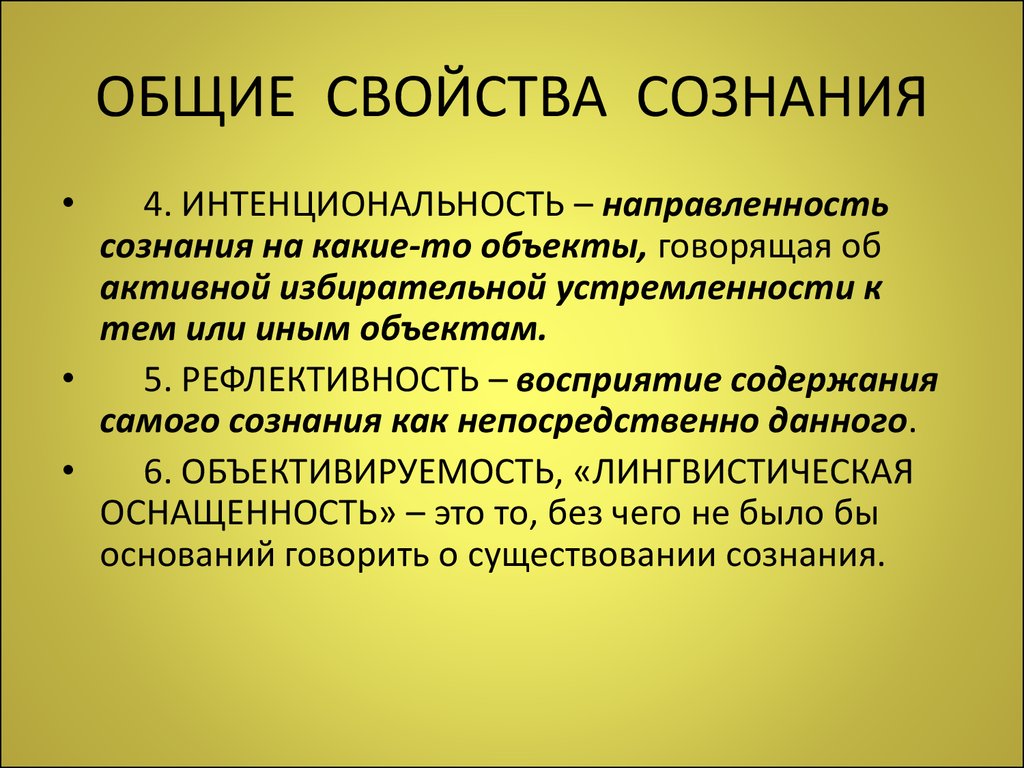 ОБЩИЕ СВОЙСТВА СОЗНАНИЯ

• 4. ИНТЕНЦИОНАЛЬНОСТЬ – направленность сознания на какие-то объекты, говорящая об активной избирательной устремленности к тем или иным объектам.

• 5. РЕФЛЕКТИВНОСТЬ – восприятие содержания самого сознания как непосредственно данного.

• 6. ОБЪЕКТИВИРУЕМОСТЬ, «ЛИНГВИСТИЧЕСКАЯ ОСНАЩЕННОСТЬ» – это то, без чего не было бы оснований говорить о существовании сознания.